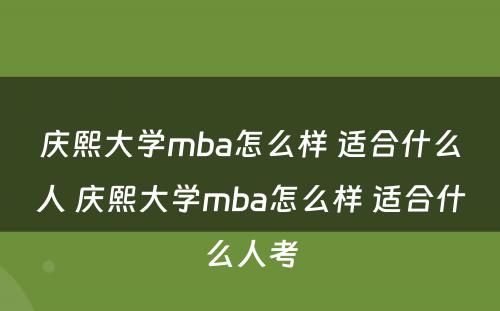 庆熙大学mba怎么样 适合什么人 庆熙大学mba怎么样 适合什么人考